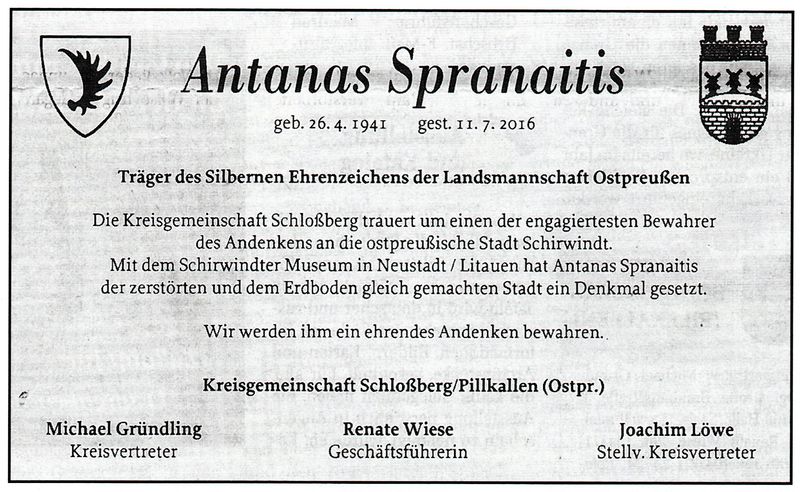 Antanas Spranaitis

geb. 26. 4. 1941 gest. 11. 7. 2016

Träger des Silbernen Ehrenzeichens der Landsmannschaft Ostpreußen

Die Kreisgemeinschaft Schloßberg trauert um einen der engagiertesten Bewahrer des Andenkens an die ostpreußische Stadt Schirwindt. Mit dem Schirwindter Museum in Neustadt / Litauen hat Antanas Spranaitis der zerstörten und dem Erdboden gleich gemachten Stadt ein Denkmal gesetzt.

Wir werden ihm ein ehrendes Andenken bewahren.

Kreisgemeinschaft Schloßberg/Pillkallen (Ostpr.)

Michael Gründling
Kreisvertreter

Renate Wiese
Geschäftsführerin

Joachim Löwe
Stellv. Kreisvertreter